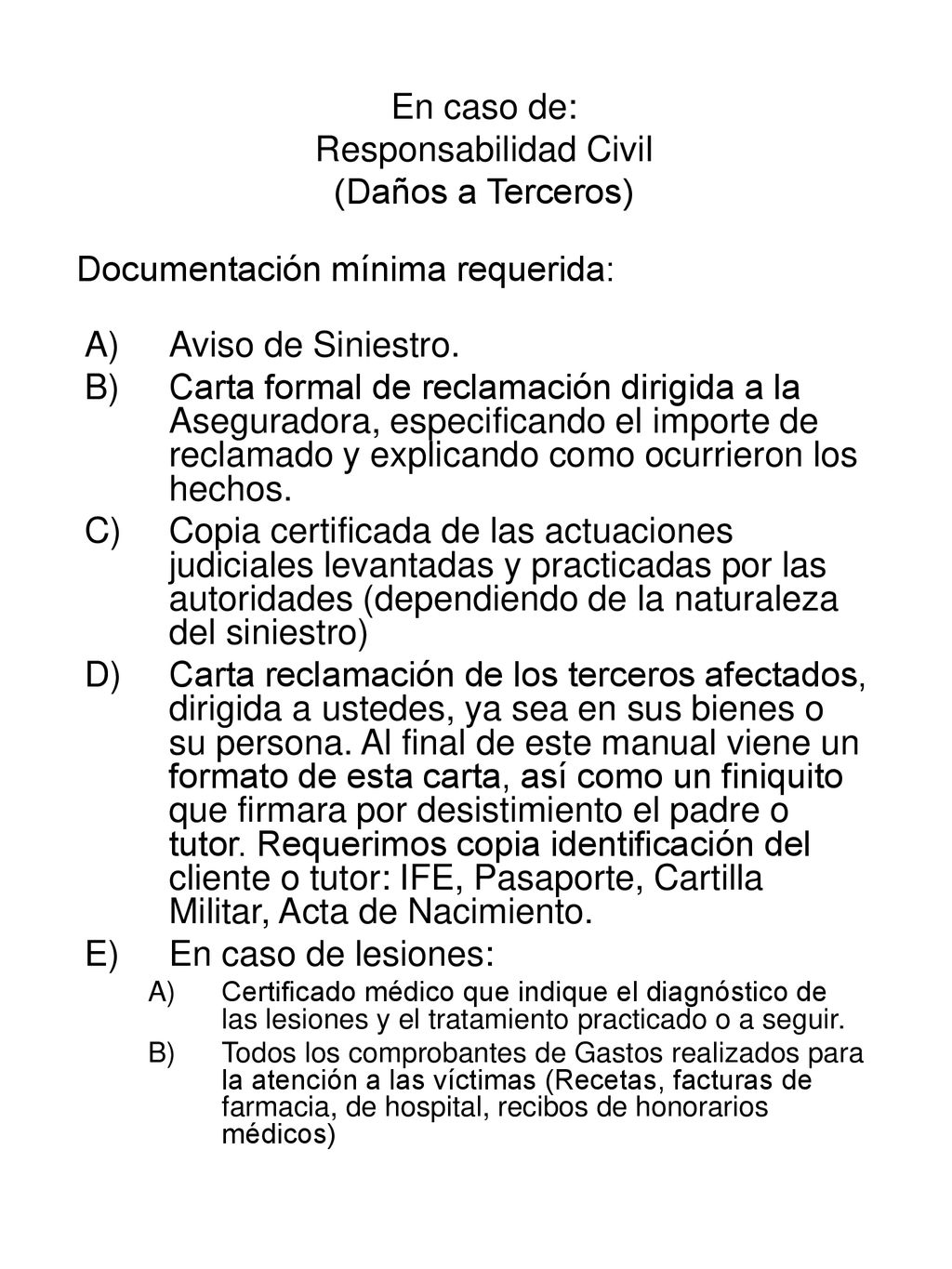 En caso de:
Responsabilidad Civil
(Daños a Terceros)

Documentación mínima requerida:

A) Aviso de Siniestro.
B) Carta formal de reclamación dirigida a la Aseguradora, especificando el importe de reclamado y explicando como ocurrieron los hechos.
C) Copia certificada de las actuaciones judiciales levantadas y practicadas por las autoridades (dependiendo de la naturaleza del siniestro)
D) Carta reclamación de los terceros afectados, dirigida a ustedes, ya sea en sus bienes o su persona. Al final de este manual viene un formato de esta carta, así como un finiquito que firmara por desistimiento el padre o tutor. Requerimos copia identificación del cliente o tutor: IFE, Pasaporte, Cartilla Militar, Acta de Nacimiento.
E) En caso de lesiones:
A) Certificado médico que indique el diagnóstico de las lesiones y el tratamiento practicado o a seguir.
B) Todos los comprobantes de Gastos realizados para la atención a las víctimas (Recetas, facturas de farmacia, de hospital, recibos de honorarios médicos)